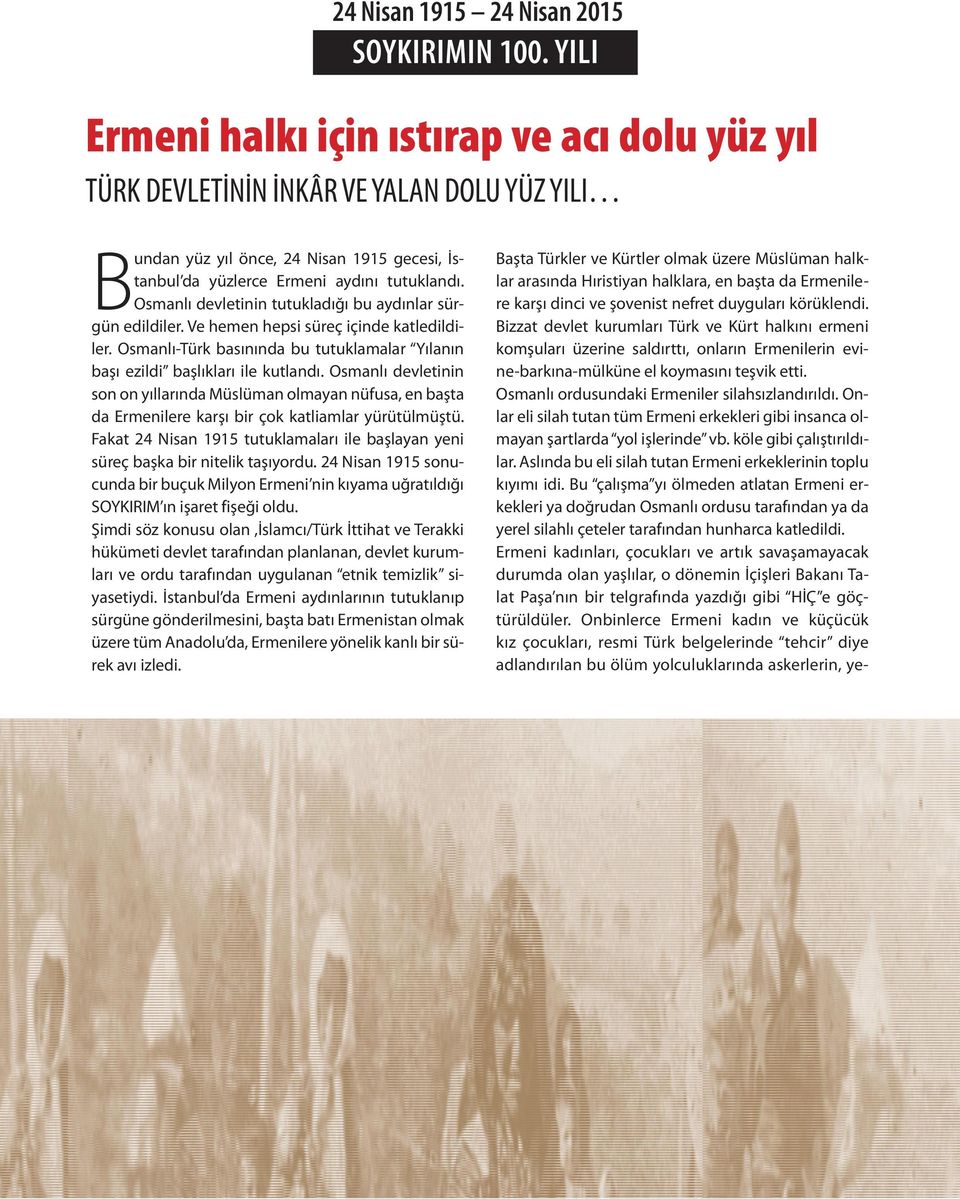 24 Nisan 1915 – 24 Nisan 2015

SOYKIRIMIN 100. YILI

Ermeni halkı için ıstırap ve acı dolu yüz yıl

TÜRK DEVLETİNİN İNKÂR VE YALAN DOLU YÜZ YILI…

Bundan yüz yıl önce, 24 Nisan 1915 gecesi, İstanbul'da yüzlerce Ermeni aydını tutuklandı. Osmanlı devletinin tutukladığı bu aydınlar sürgün edildiler. Ve hemen hepsi süreç içinde katledildiler. Osmanlı-Türk basınında bu tutuklamalar "Yılanın başı ezildi" başlıkları ile kutlandı. Osmanlı devletinin son on yıllarında Müslüman olmayan nüfusa, en başta da Ermenilere karşı bir çok katliamlar yürütülmüştü. Fakat 24 Nisan 1915 tutuklamaları ile başlayan yeni süreç başka bir nitelik taşıyordu. 24 Nisan 1915 sonucunda bir buçuk Milyon Ermeni'nin kıyama uğratıldığı SOYKIRIM'ın işaret fişeği oldu.

Şimdi söz konusu olan ,İslamcı/Türk İttihat ve Terakki hükümeti devlet tarafından planlanan, devlet kurumları ve ordu tarafından uygulanan "etnik temizlik" siyasetiydi. İstanbul'da Ermeni aydınlarının tutuklanıp sürgüne gönderilmesini, başta batı Ermenistan olmak üzere tüm Anadolu'da, Ermenilere yönelik kanlı bir sürek avı izledi.

Başta Türkler ve Kürtler olmak üzere Müslüman halklar arasında Hıristiyan halklara, en başta da Ermenilere karşı dinci ve şovenist nefret duyguları körüklendi. Bizzat devlet kurumları Türk ve Kürt halkını ermeni komşuları üzerine saldırttı, onların Ermenilerin evine-barkına-mülküne el koymasını teşvik etti.

Osmanlı ordusundaki Ermeniler silahsızlandırıldı. Onlar eli silah tutan tüm Ermeni erkekleri gibi insanca olmayan şartlarda "yol işlerinde" vb. köle gibi çalıştırıldılar. Aslında bu eli silah tutan Ermeni erkeklerinin toplu kıyımı idi. Bu "çalışma"yı ölmeden atlatan Ermeni erkekleri ya doğrudan Osmanlı ordusu tarafından ya da yerel silahlı çeteler tarafından hunharca katledildi.

Ermeni kadınları, çocukları ve artık savaşamayacak durumda olan yaşlılar, o dönemin İçişleri Bakanı Talat Paşa'nın bir telgrafında yazdığı gibi "HİÇ"e göçtürüldüler. Onbinlerce Ermeni kadın ve küçücük kız çocukları, resmi Türk belgelerinde "tehcir" diye adlandırılan bu ölüm yolculuklarında askerlerin, ye-